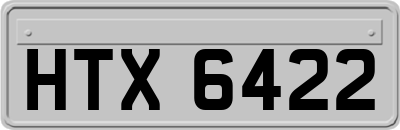 HTX 6422